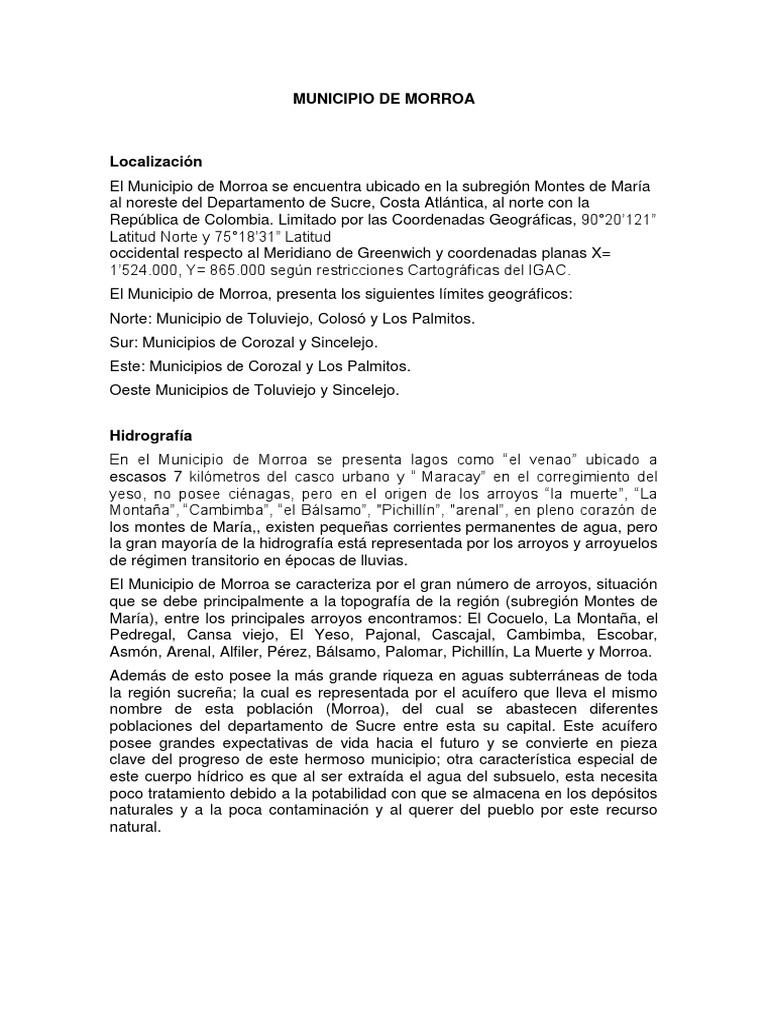 MUNICIPIO DE MORROA

Localización

El Municipio de Morroa se encuentra ubicado en la subregión Montes de María al noreste del Departamento de Sucre, Costa Atlántica, al norte con la República de Colombia. Limitado por las Coordenadas Geográficas, 90°20'121" Latitud Norte y 75°18'31" Latitud
occidental respecto al Meridiano de Greenwich y coordenadas planas X= 1'524.000, Y= 865.000 según restricciones Cartográficas del IGAC.

El Municipio de Morroa, presenta los siguientes límites geográficos:

Norte: Municipio de Toluviejo, Colosó y Los Palmitos.

Sur: Municipios de Corozal y Sincelejo.

Este: Municipios de Corozal y Los Palmitos.

Oeste Municipios de Toluviejo y Sincelejo.

Hidrografía

En el Municipio de Morroa se presenta lagos como "el venao" ubicado a escasos 7 kilómetros del casco urbano y " Maracay" en el corregimiento del yeso, no posee ciénagas, pero en el origen de los arroyos "la muerte", "La Montaña", "Cambimba", "el Bálsamo", "Pichillín", "arenal", en pleno corazón de los montes de María,, existen pequeñas corrientes permanentes de agua, pero la gran mayoría de la hidrografía está representada por los arroyos y arroyuelos de régimen transitorio en épocas de lluvias.

El Municipio de Morroa se caracteriza por el gran número de arroyos, situación que se debe principalmente a la topografía de la región (subregión Montes de María), entre los principales arroyos encontramos: El Cocuelo, La Montaña, el Pedregal, Cansa viejo, El Yeso, Pajonal, Cascajal, Cambimba, Escobar, Asmón, Arenal, Alfiler, Pérez, Bálsamo, Palomar, Pichillín, La Muerte y Morroa.

Además de esto posee la más grande riqueza en aguas subterráneas de toda la región sucreña; la cual es representada por el acuífero que lleva el mismo nombre de esta población (Morroa), del cual se abastecen diferentes poblaciones del departamento de Sucre entre esta su capital. Este acuífero posee grandes expectativas de vida hacia el futuro y se convierte en pieza clave del progreso de este hermoso municipio; otra característica especial de este cuerpo hídrico es que al ser extraída el agua del subsuelo, esta necesita poco tratamiento debido a la potabilidad con que se almacena en los depósitos naturales y a la poca contaminación y al querer del pueblo por este recurso natural.